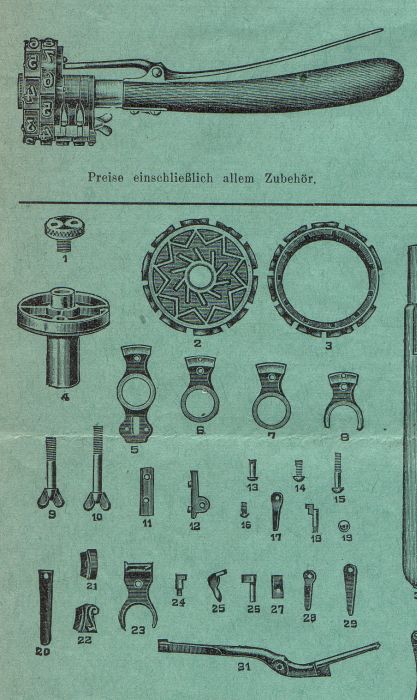 Preise einschließlich allem Zubehör.

1

2

3

4

5

6

7

8

9

10

11

12

13

14

15

16

17

18

19

20

21

22

23

24

25

26

27

28

29

31